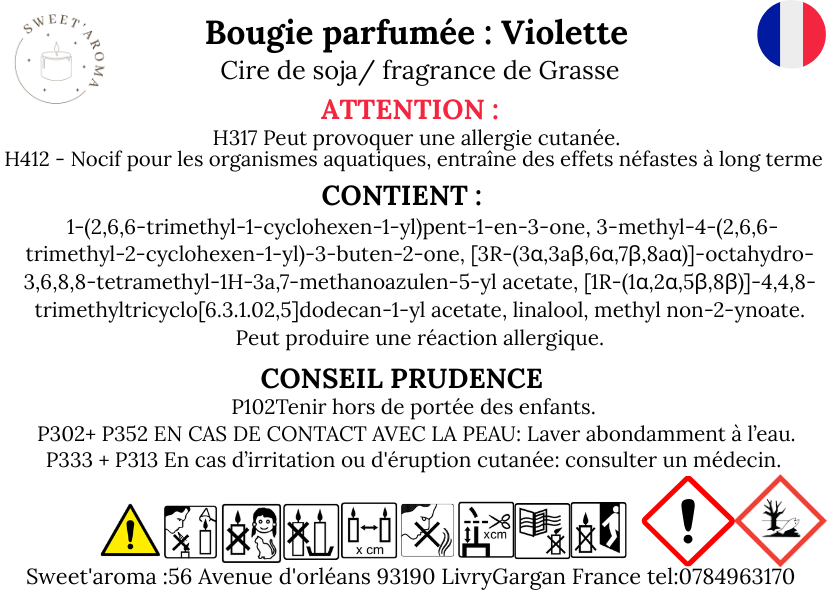 SWEET'AROMA

Bougie parfumée : Violette

Cire de soja/ fragrance de Grasse

ATTENTION :

H317 Peut provoquer une allergie cutanée.

H412 - Nocif pour les organismes aquatiques, entraîne des effets néfastes à long terme

CONTIENT :

1-(2,6,6-trimethyl-1-cyclohexen-1-yl)pent-1-en-3-one, 3-methyl-4-(2,6,6-trimethyl-2-cyclohexen-1-yl)-3-buten-2-one, [3R-(3α,3aβ,6α,7β,8aα)]-octahydro-3,6,8,8-tetramethyl-1H-3a,7-methanoazulen-5-yl acetate, [1R-(1α,2α,5β,8β)]-4,4,8-trimethyltricyclo[6.3.1.02,5]dodecan-1-yl acetate, linalool, methyl non-2-ynoate.

Peut produire une réaction allergique.

CONSEIL PRUDENCE

P102Tenir hors de portée des enfants.

P302+ P352 EN CAS DE CONTACT AVEC LA PEAU: Laver abondamment à l'eau.

P333 + P313 En cas d'irritation ou d'éruption cutanée: consulter un médecin.

x cm

xcm

Sweet'aroma :56 Avenue d'orléans 93190 LivryGargan France tel:0784963170